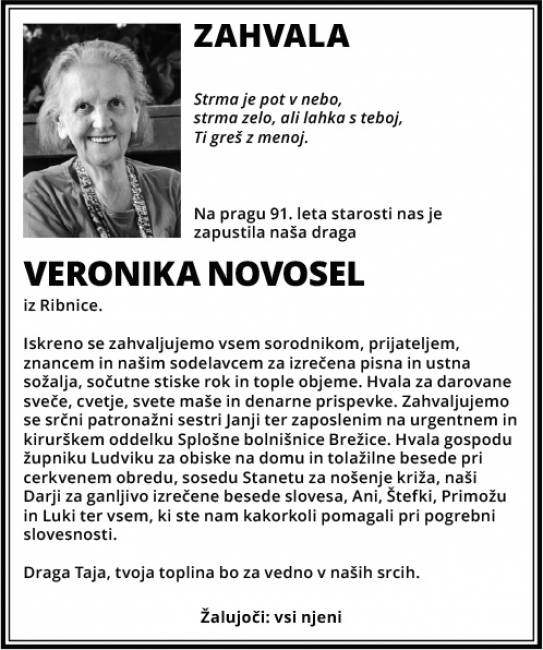 ZAHVALA

Strma je pot v nebo,
strma zelo, ali lahka s teboj,
Ti greš z menoj.

Na pragu 91. leta starosti nas je zapustila naša draga

VERONIKA NOVOSEL

iz Ribnice.

Iskreno se zahvaljujemo vsem sorodnikom, prijateljem, znancem in našim sodelavcem za izrečena pisna in ustna sožalja, sočutne stiske rok in tople objeme. Hvala za darovane sveče, cvetje, svete maše in denarne prispevke. Zahvaljujemo se srčni patronažni sestri Janji ter zaposlenim na urgentnem in kirurškem oddelku Splošne bolnišnice Brežice. Hvala gospodu župniku Ludviku za obiske na domu in tolažilne besede pri cerkvenem obredu, sosedu Stanetu za nošenje križa, naši Darji za ganljivo izrečene besede slovesa, Ani, Štefki, Primožu in Luki ter vsem, ki ste nam kakorkoli pomagali pri pogrebni slovesnosti.

Draga Taja, tvoja toplina bo za vedno v naših srcih.

Žalujoči: vsi njeni